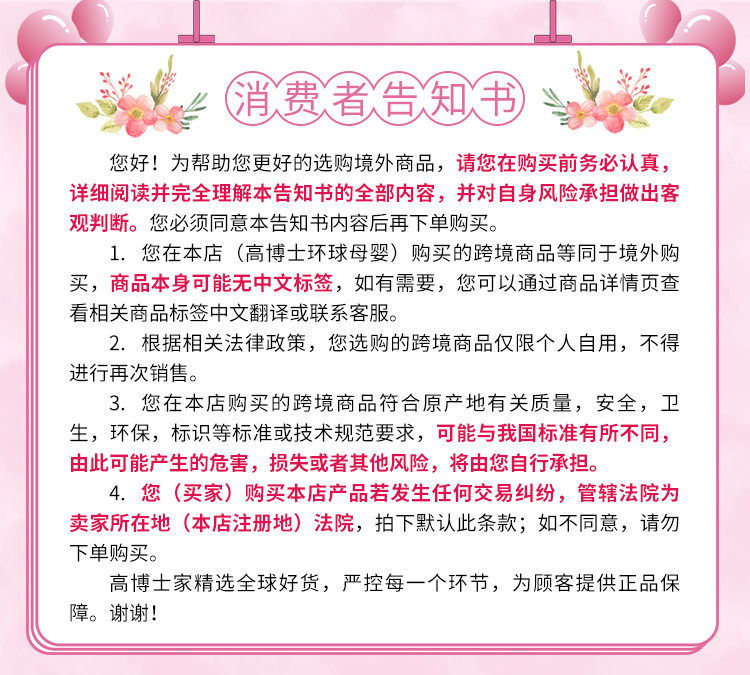 消费者告知书

您好！为帮助您更好的选购境外商品，请您在购买前务必认真，详细阅读并完全理解本告知书的全部内容，并对自身风险承担做出客观判断。您必须同意本告知书内容后再下单购买。

1. 您在本店（高博士环球母婴）购买的跨境商品等同于境外购买，商品本身可能无中文标签，如有需要，您可以通过商品详情页查看相关商品标签中文翻译或联系客服。

2. 根据相关法律政策，您选购的跨境商品仅限个人自用，不得进行再次销售。

3. 您在本店购买的跨境商品符合原产地有关质量，安全，卫生，环保，标识等标准或技术规范要求，可能与我国标准有所不同，由此可能产生的危害，损失或者其他风险，将由您自行承担。

4. 您（买家）购买本店产品若发生任何交易纠纷，管辖法院为卖家所在地（本店注册地）法院，拍下默认此条款；如不同意，请勿下单购买。

高博士家精选全球好货，严控每一个环节，为顾客提供正品保障。谢谢！